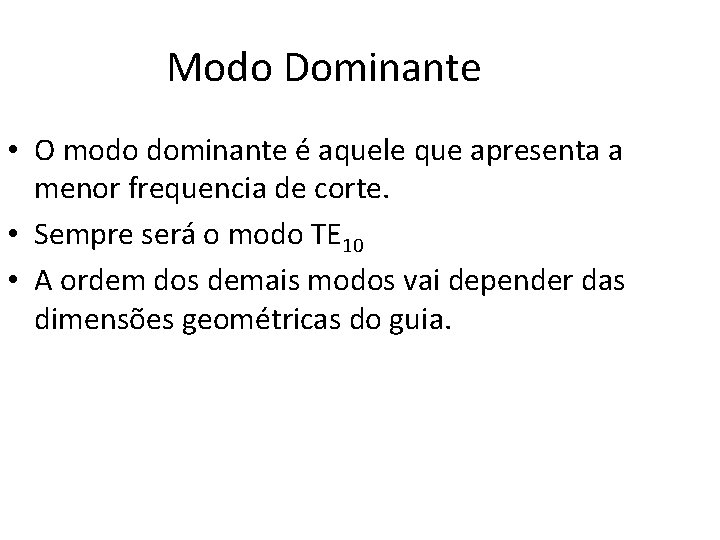 Modo Dominante

• O modo dominante é aquele que apresenta a menor frequencia de corte.
• Sempre será o modo $TE_{10}$
• A ordem dos demais modos vai depender das dimensões geométricas do guia.